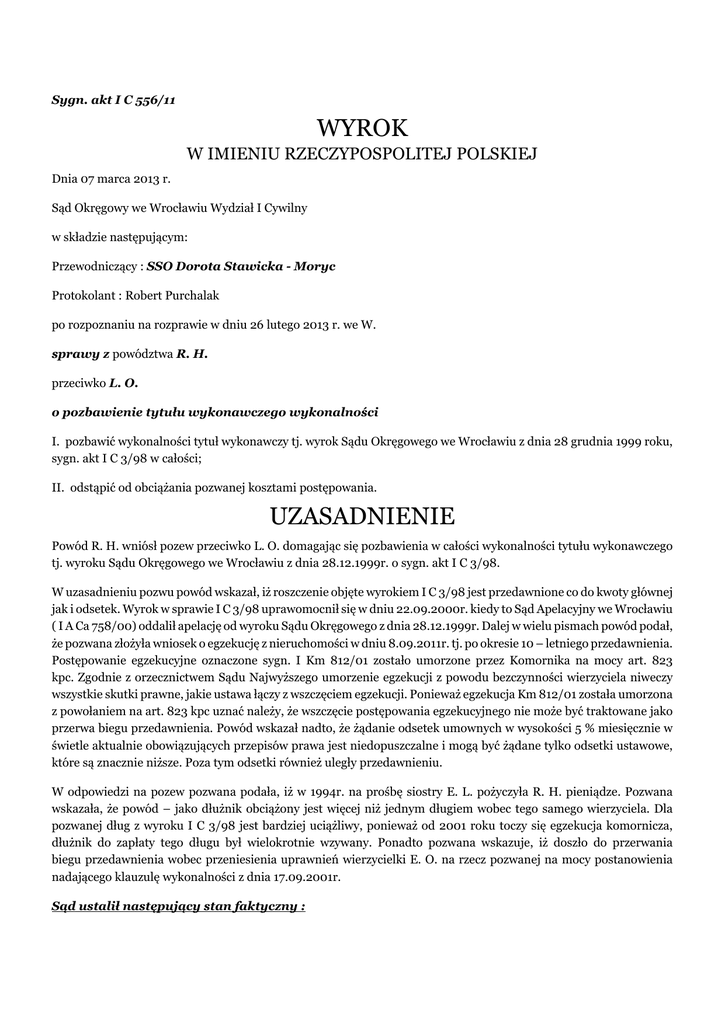 Sygn. akt I C 556/11

WYROK
W IMIENIU RZECZYPOSPOLITEJ POLSKIEJ

Dnia 07 marca 2013 r.

Sąd Okręgowy we Wrocławiu Wydział I Cywilny

w składzie następującym:

Przewodniczący : SSO Dorota Stawicka - Moryc

Protokolant : Robert Purchalak

po rozpoznaniu na rozprawie w dniu 26 lutego 2013 r. we W.

sprawy z powództwa R. H.

przeciwko L. O.

o pozbawienie tytułu wykonawczego wykonalności

I. pozbawić wykonalności tytuł wykonawczy tj. wyrok Sądu Okręgowego we Wrocławiu z dnia 28 grudnia 1999 roku, sygn. akt I C 3/98 w całości;

II. odstąpić od obciążania pozwanej kosztami postępowania.

UZASADNIENIE

Powód R. H. wniósł pozew przeciwko L. O. domagając się pozbawienia w całości wykonalności tytułu wykonawczego tj. wyroku Sądu Okręgowego we Wrocławiu z dnia 28.12.1999r. o sygn. akt I C 3/98.

W uzasadnieniu pozwu powód wskazał, iż roszczenie objęte wyrokiem I C 3/98 jest przedawnione co do kwoty głównej jak i odsetek. Wyrok w sprawie I C 3/98 uprawomocnił się w dniu 22.09.2000r. kiedy to Sąd Apelacyjny we Wrocławiu ( I A Ca 758/00) oddalił apelację od wyroku Sądu Okręgowego z dnia 28.12.1999r. Dalej w wielu pismach powód podał, że pozwana złożyła wniosek o egzekucję z nieruchomości w dniu 8.09.2011r. tj. po okresie 10 – letniego przedawnienia. Postępowanie egzekucyjne oznaczone sygn. I Km 812/01 zostało umorzone przez Komornika na mocy art. 823 kpc. Zgodnie z orzecznictwem Sądu Najwyższego umorzenie egzekucji z powodu bezczynności wierzyciela niweczy wszystkie skutki prawne, jakie ustawa łączy z wszczęciem egzekucji. Ponieważ egzekucja Km 812/01 została umorzona z powołaniem na art. 823 kpc uznać należy, że wszczęcie postępowania egzekucyjnego nie może być traktowane jako przerwa biegu przedawnienia. Powód wskazał nadto, że żądanie odsetek umownych w wysokości 5 % miesięcznie w świetle aktualnie obowiązujących przepisów prawa jest niedopuszczalne i mogą być żądane tylko odsetki ustawowe, które są znacznie niższe. Poza tym odsetki również uległy przedawnieniu.

W odpowiedzi na pozew pozwana podała, iż w 1994r. na prośbę siostry E. L. pożyczyła R. H. pieniądze. Pozwana wskazała, że powód – jako dłużnik obciążony jest więcej niż jednym długiem wobec tego samego wierzyciela. Dla pozwanej dług z wyroku I C 3/98 jest bardziej uciążliwy, ponieważ od 2001 roku toczy się egzekucja komornicza, dłużnik do zapłaty tego długu był wielokrotnie wzywany. Ponadto pozwana wskazuje, iż doszło do przerwania biegu przedawnienia wobec przeniesienia uprawnień wierzycielki E. O. na rzecz pozwanej na mocy postanowienia nadającego klauzulę wykonalności z dnia 17.09.2001r.

Sąd ustalił następujący stan faktyczny :